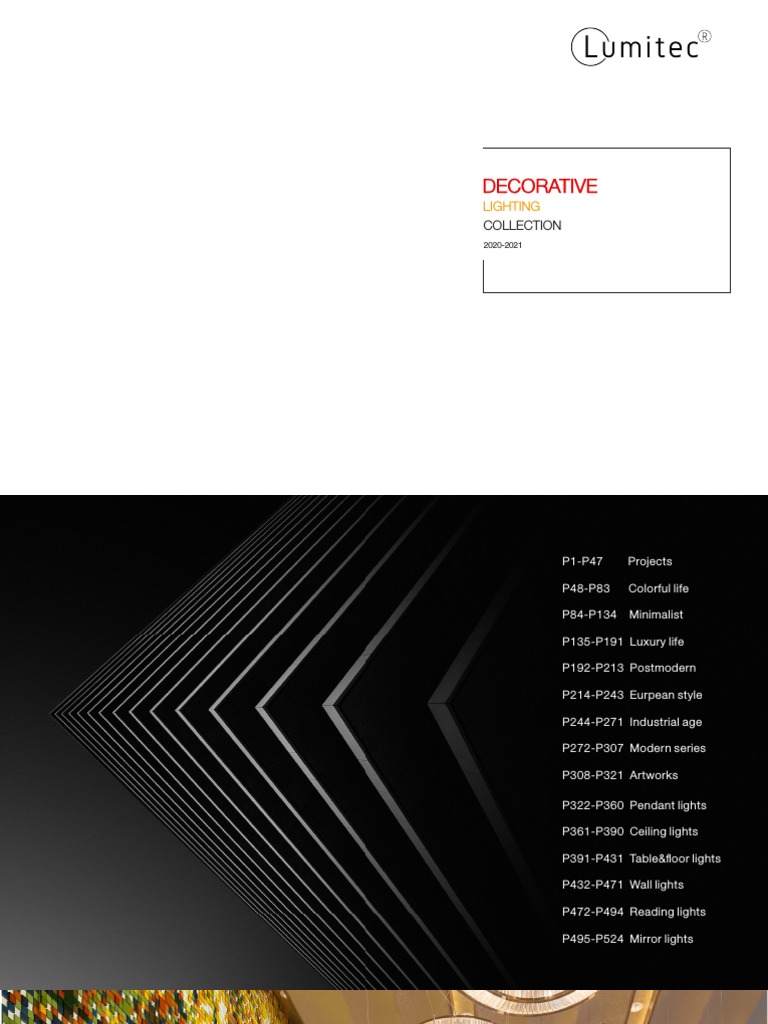 Lumitec®

DECORATIVE
LIGHTING
COLLECTION
2020-2021

P1-P47 Projects
P48-P83 Colorful life
P84-P134 Minimalist
P135-P191 Luxury life
P192-P213 Postmodern
P214-P243 Eurpean style
P244-P271 Industrial age
P272-P307 Modern series
P308-P321 Artworks
P322-P360 Pendant lights
P361-P390 Ceiling lights
P391-P431 Table&floor lights
P432-P471 Wall lights
P472-P494 Reading lights
P495-P524 Mirror lights